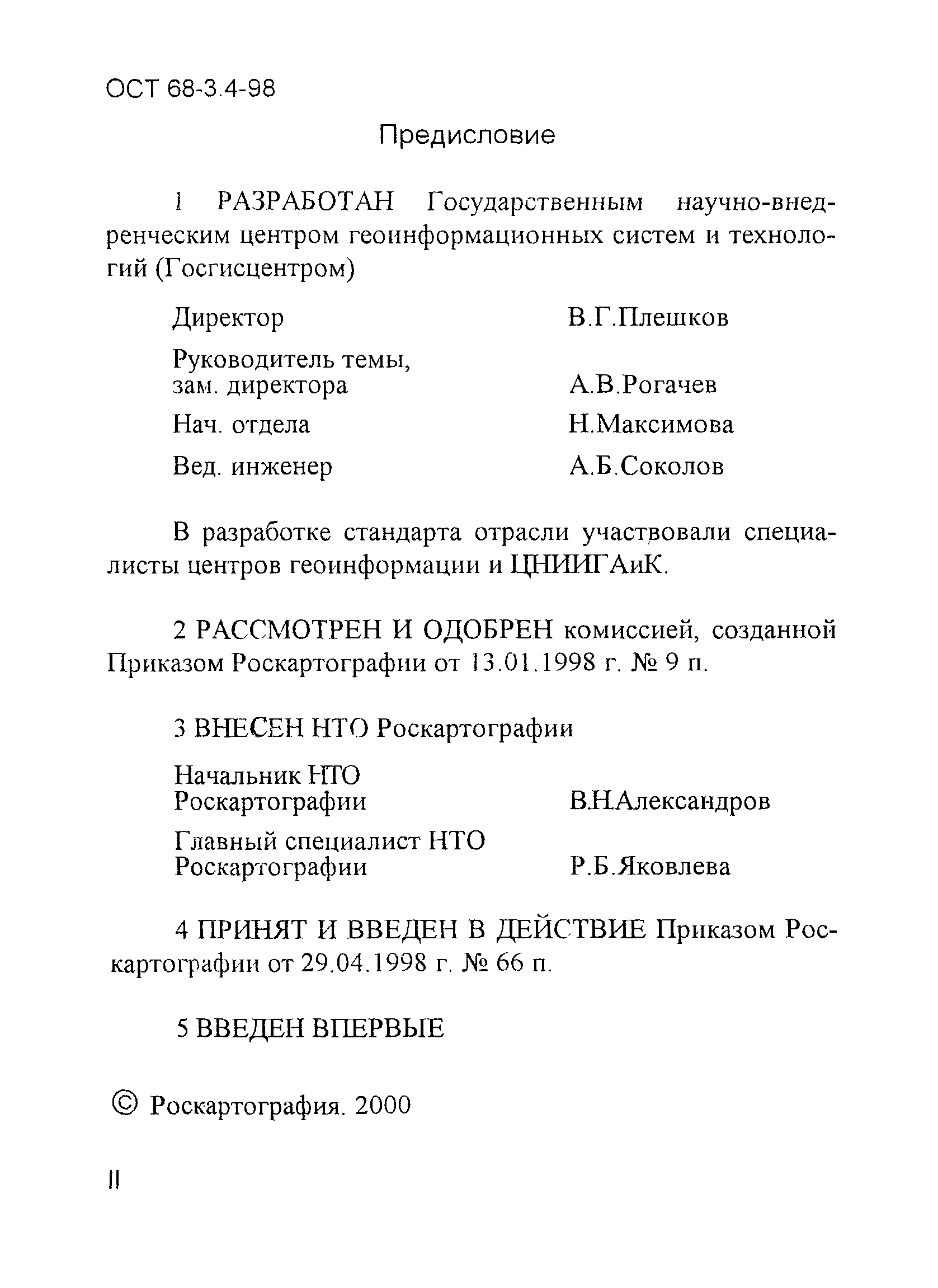 ОСТ 68-3.4-98

Предисловие

1 РАЗРАБОТАН Государственным научно-внедренческим центром геоинформационных систем и технологий (Госгисцентром)

Директор В.Г.Плешков

Руководитель темы, зам. директора А.В.Рогачев

Нач. отдела Н.Максимова

Вед. инженер А.Б.Соколов

В разработке стандарта отрасли участвовали специалисты центров геоинформации и ЦНИИГАиК.

2 РАССМОТРЕН И ОДОБРЕН комиссией, созданной Приказом Роскартографии от 13.01.1998 г. № 9 п.

3 ВНЕСЕН НТО Роскартографии

Начальник НТО Роскартографии В.Н.Александров

Главный специалист НТО Роскартографии Р.Б.Яковлева

4 ПРИНЯТ И ВВЕДЕН В ДЕЙСТВИЕ Приказом Роскартографии от 29.04.1998 г. № 66 п.

5 ВВЕДЕН ВПЕРВЫЕ

© Роскартография. 2000

II